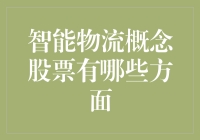 智能物流概念股票有哪些方面